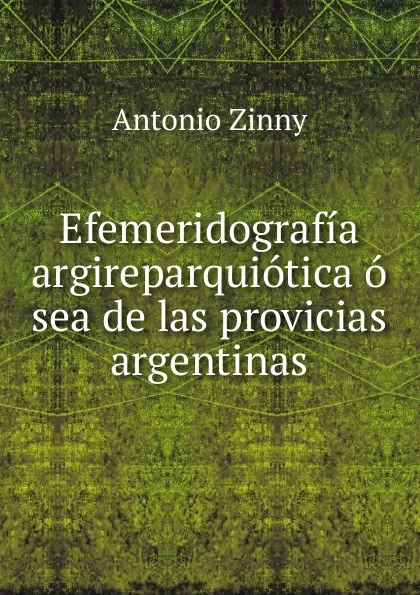 Antonio Zinny

Efemeridografía argireparquiótica ó sea de las provicias argentinas